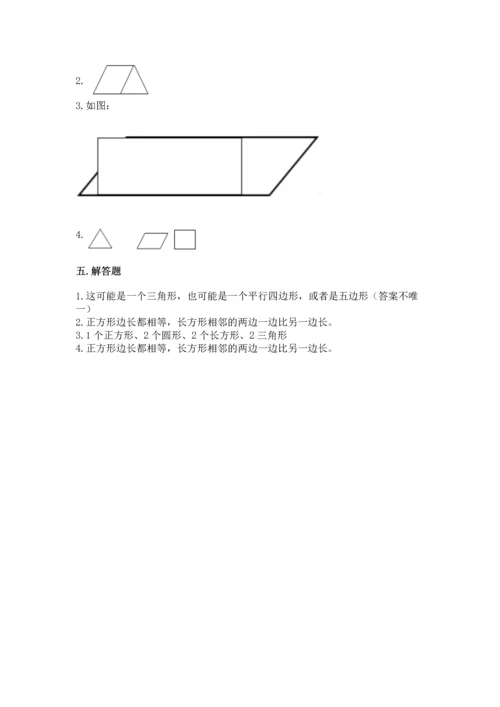 2.

3. 如图：

4.

五. 解答题

1. 这可能是一个三角形，也可能是一个平行四边形，或者是五边形（答案不唯一）
2. 正方形边长都相等，长方形相邻的两边一边比另一边长。
3. 1 个正方形、2 个圆形、2 个长方形、2 三角形
4. 正方形边长都相等，长方形相邻的两边一边比另一边长。